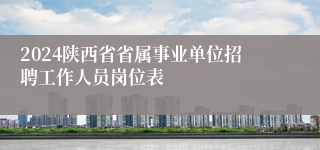 2024陕西省省属事业单位招聘工作人员岗位表